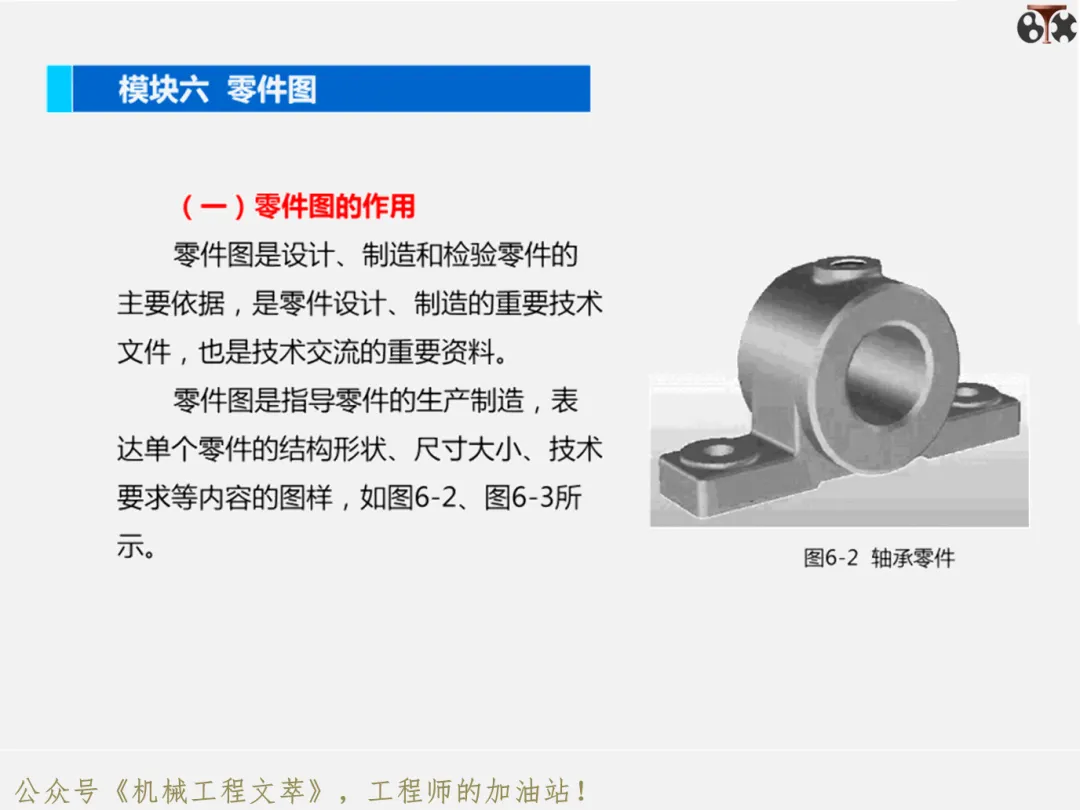 模块六 零件图

（一）零件图的作用

零件图是设计、制造和检验零件的主要依据，是零件设计、制造的重要技术文件，也是技术交流的重要资料。

零件图是指导零件的生产制造，表达单个零件的结构形状、尺寸大小、技术要求等内容的图样，如图6-2、图6-3所示。

图6-2 轴承零件

公众号《机械工程文萃》，工程师的加油站！